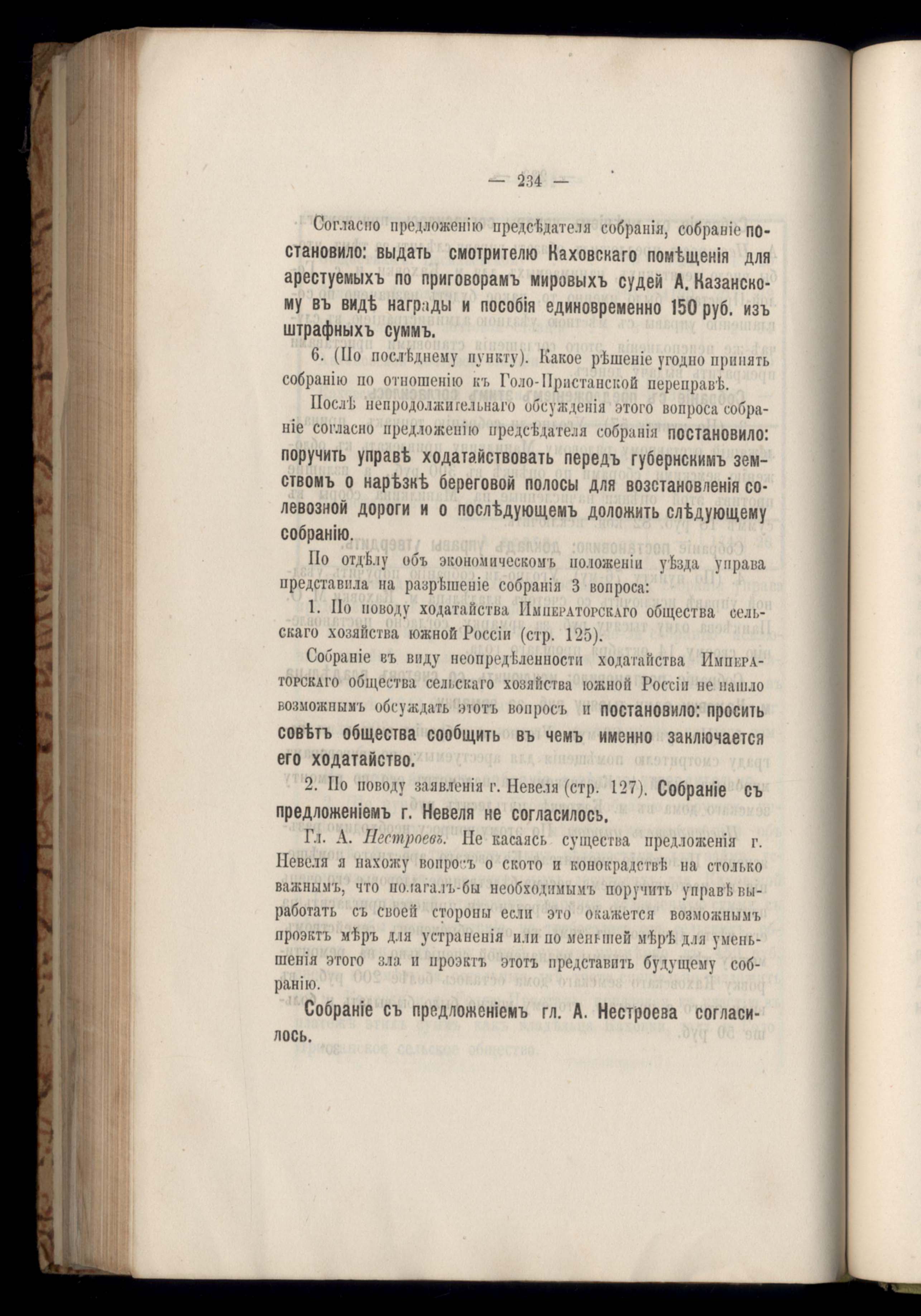 — 234 —

Согласно предложенію предсѣдателя собранія, собраніе постановило: выдать смотрителю Каховскаго помѣщенія для арестуемыхъ по приговорамъ мировыхъ судей А. Казанскому въ видѣ награды и пособія единовременно 150 руб. изъ штрафныхъ суммъ.

6. (По послѣднему пункту). Какое рѣшеніе угодно принять собранію по отношенію къ Голо-Пристанской переправѣ.

Послѣ непродолжительнаго обсужденія этого вопроса собраніе согласно предложенію предсѣдателя собранія постановило: поручить управѣ ходатайствовать передъ губернскимъ земствомъ о нарѣзкѣ береговой полосы для возстановленія солевозной дороги и о послѣдующемъ доложить слѣдующему собранію.

По отдѣлу объ экономическомъ положеніи уѣзда управа представила на разрѣшеніе собранія 3 вопроса:

1. По поводу ходатайства Императорскаго общества сельскаго хозяйства южной Россіи (стр. 125).

Собраніе въ виду неопредѣленности ходатайства Императорскаго общества сельскаго хозяйства южной Россіи не нашло возможнымъ обсуждать этотъ вопросъ и постановило: просить совѣтъ общества сообщить въ чемъ именно заключается его ходатайство.

2. По поводу заявленія г. Невеля (стр. 127). Собраніе съ предложеніемъ г. Невеля не согласилось.

Гл. А. Нестроевъ. Не касаясь существа предложенія г. Невеля я нахожу вопросъ о ското и конокрадствѣ на столько важнымъ, что полагалъ-бы необходимымъ поручить управѣ выработать съ своей стороны если это окажется возможнымъ проэктъ мѣръ для устраненія или по меньшей мѣрѣ для уменьшенія этого зла и проэктъ этотъ представить будущему собранію.

Собраніе съ предложеніемъ гл. А. Нестроева согласилось.